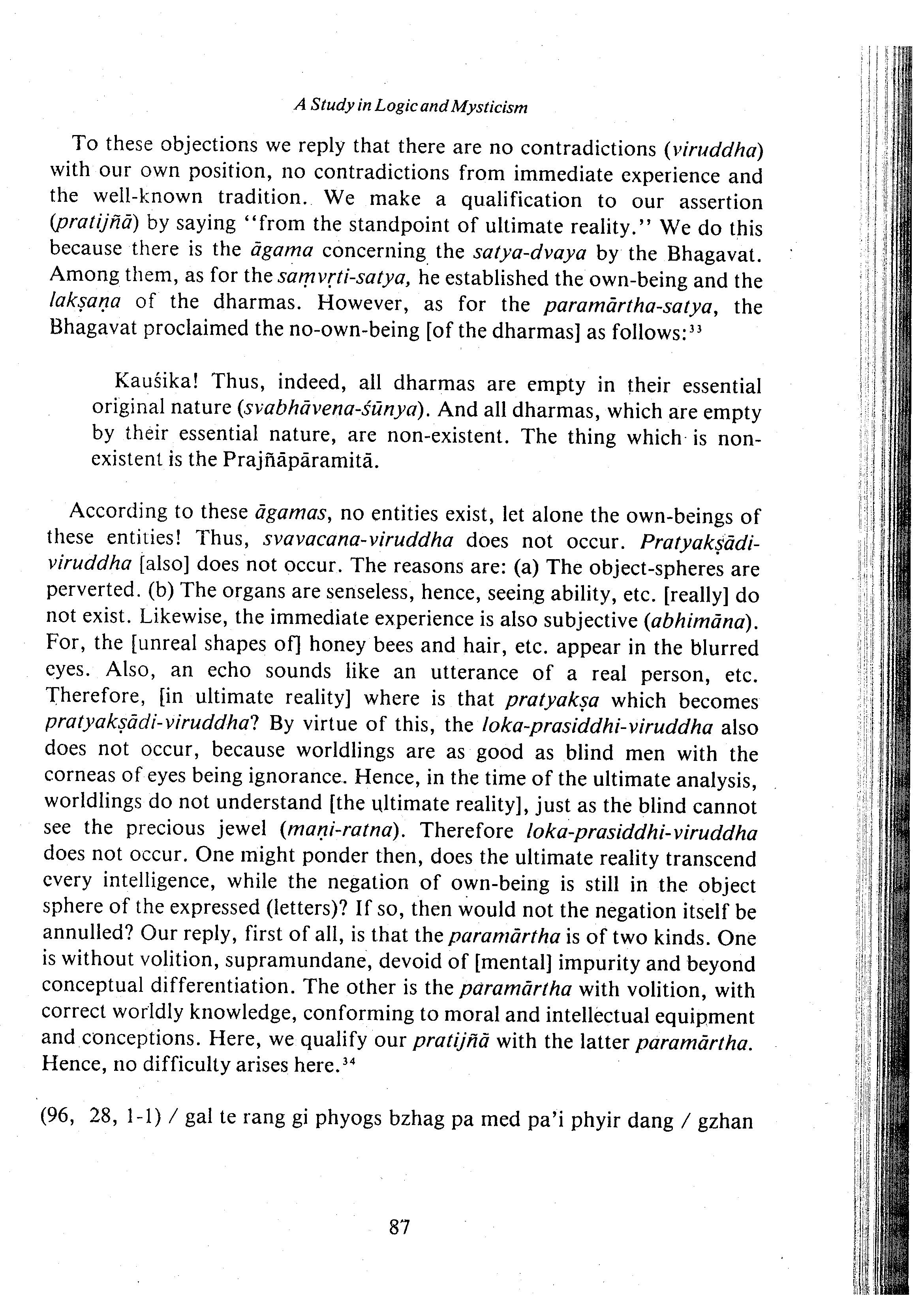 A Study in Logic and Mysticism

To these objections we reply that there are no contradictions (viruddha) with our own position, no contradictions from immediate experience and the well-known tradition. We make a qualification to our assertion (pratijñā) by saying "from the standpoint of ultimate reality." We do this because there is the āgama concerning the satya-dvaya by the Bhagavat. Among them, as for the saṃvṛti-satya, he established the own-being and the lakṣaṇa of the dharmas. However, as for the paramārtha-satya, the Bhagavat proclaimed the no-own-being [of the dharmas] as follows:$^{33}$

Kauśika! Thus, indeed, all dharmas are empty in their essential original nature (svabhāvena-śūnya). And all dharmas, which are empty by their essential nature, are non-existent. The thing which is non-existent is the Prajñāpāramitā.

According to these āgamas, no entities exist, let alone the own-beings of these entities! Thus, svavacana-viruddha does not occur. Pratyakṣādi-viruddha [also] does not occur. The reasons are: (a) The object-spheres are perverted. (b) The organs are senseless, hence, seeing ability, etc. [really] do not exist. Likewise, the immediate experience is also subjective (abhimāna). For, the [unreal shapes of] honey bees and hair, etc. appear in the blurred eyes. Also, an echo sounds like an utterance of a real person, etc. Therefore, [in ultimate reality] where is that pratyakṣa which becomes pratyakṣādi-viruddha? By virtue of this, the loka-prasiddhi-viruddha also does not occur, because worldlings are as good as blind men with the corneas of eyes being ignorance. Hence, in the time of the ultimate analysis, worldlings do not understand [the ultimate reality], just as the blind cannot see the precious jewel (maṇi-ratna). Therefore loka-prasiddhi-viruddha does not occur. One might ponder then, does the ultimate reality transcend every intelligence, while the negation of own-being is still in the object sphere of the expressed (letters)? If so, then would not the negation itself be annulled? Our reply, first of all, is that the paramārtha is of two kinds. One is without volition, supramundane, devoid of [mental] impurity and beyond conceptual differentiation. The other is the paramārtha with volition, with correct worldly knowledge, conforming to moral and intellectual equipment and conceptions. Here, we qualify our pratijñā with the latter paramārtha. Hence, no difficulty arises here.$^{34}$

(96, 28, 1-1) / gal te rang gi phyogs bzhag pa med pa'i phyir dang / gzhan

87